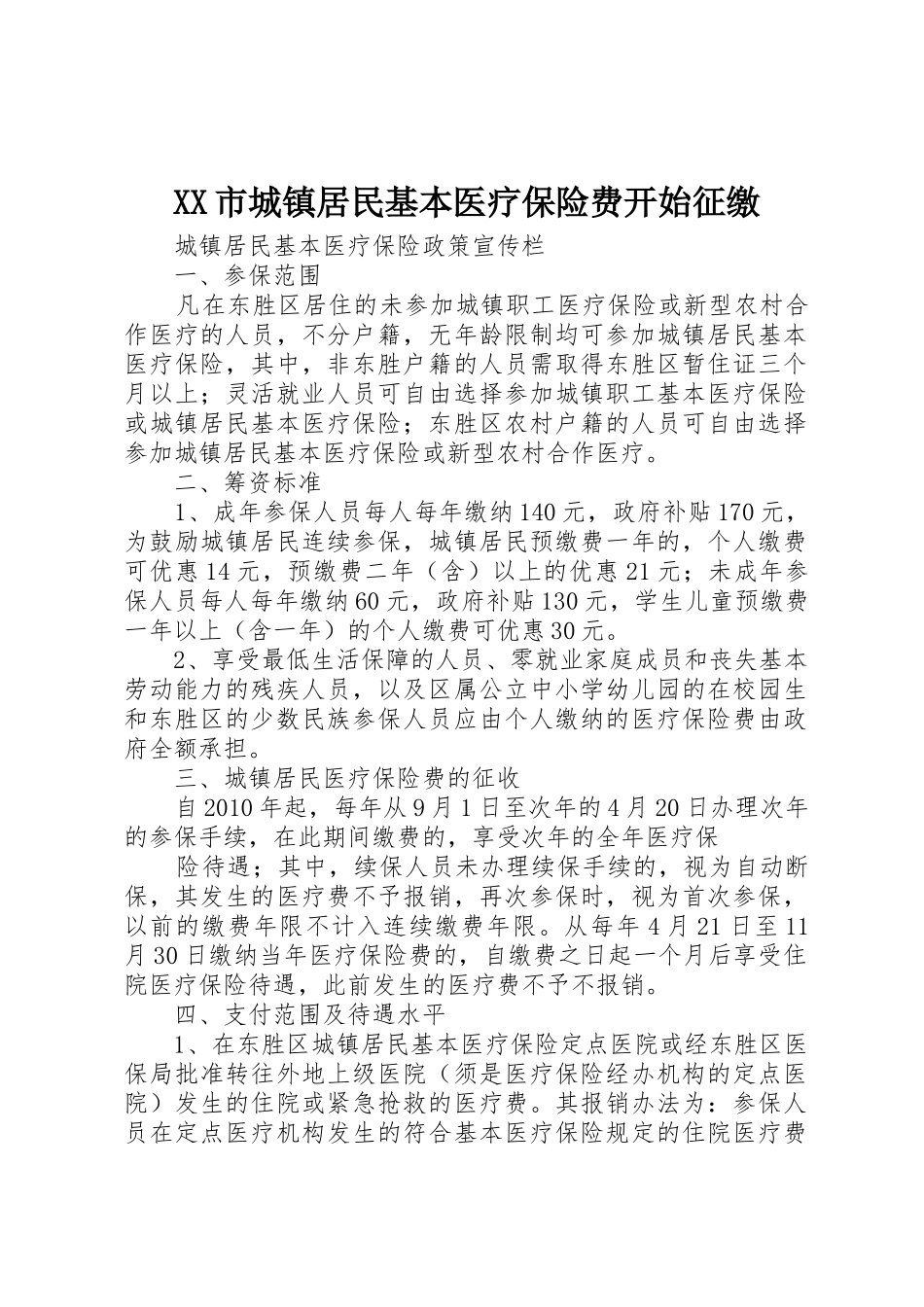 XX市城镇居民基本医疗保险费开始征缴

城镇居民基本医疗保险政策宣传栏

一、参保范围

凡在东胜区居住的未参加城镇职工医疗保险或新型农村合作医疗的人员，不分户籍，无年龄限制均可参加城镇居民基本医疗保险，其中，非东胜户籍的人员需取得东胜区暂住证三个月以上；灵活就业人员可自由选择参加城镇职工基本医疗保险或城镇居民基本医疗保险；东胜区农村户籍的人员可自由选择参加城镇居民基本医疗保险或新型农村合作医疗。

二、筹资标准

1、成年参保人员每人每年缴纳140元，政府补贴170元，为鼓励城镇居民连续参保，城镇居民预缴费一年的，个人缴费可优惠14元，预缴费二年（含）以上的优惠21元；未成年参保人员每人每年缴纳60元，政府补贴130元，学生儿童预缴费一年以上（含一年）的个人缴费可优惠30元。

2、享受最低生活保障的人员、零就业家庭成员和丧失基本劳动能力的残疾人员，以及区属公立中小学幼儿园的在校园生和东胜区的少数民族参保人员应由个人缴纳的医疗保险费由政府全额承担。

三、城镇居民医疗保险费的征收

自2010年起，每年从9月1日至次年的4月20日办理次年的参保手续，在此期间缴费的，享受次年的全年医疗保

险待遇；其中，续保人员未办理续保手续的，视为自动断保，其发生的医疗费不予报销，再次参保时，视为首次参保，以前的缴费年限不计入连续缴费年限。从每年4月21日至11月30日缴纳当年医疗保险费的，自缴费之日起一个月后享受住院医疗保险待遇，此前发生的医疗费不予不报销。

四、支付范围及待遇水平

1、在东胜区城镇居民基本医疗保险定点医院或经东胜区医保局批准转往外地上级医院（须是医疗保险经办机构的定点医院）发生的住院或紧急抢救的医疗费。其报销办法为：参保人员在定点医疗机构发生的符合基本医疗保险规定的住院医疗费